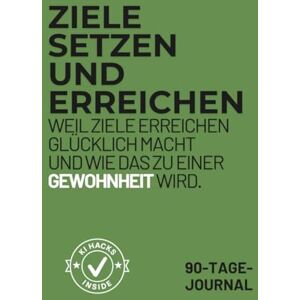 ZIELE SETZEN UND ERREICHEN

WEIL ZIELE ERREICHEN GLÜCKLICH MACHT UND WIE DAS ZU EINER GEWOHNHEIT WIRD.

KI HACKS INSIDE

90-TAGE-JOURNAL